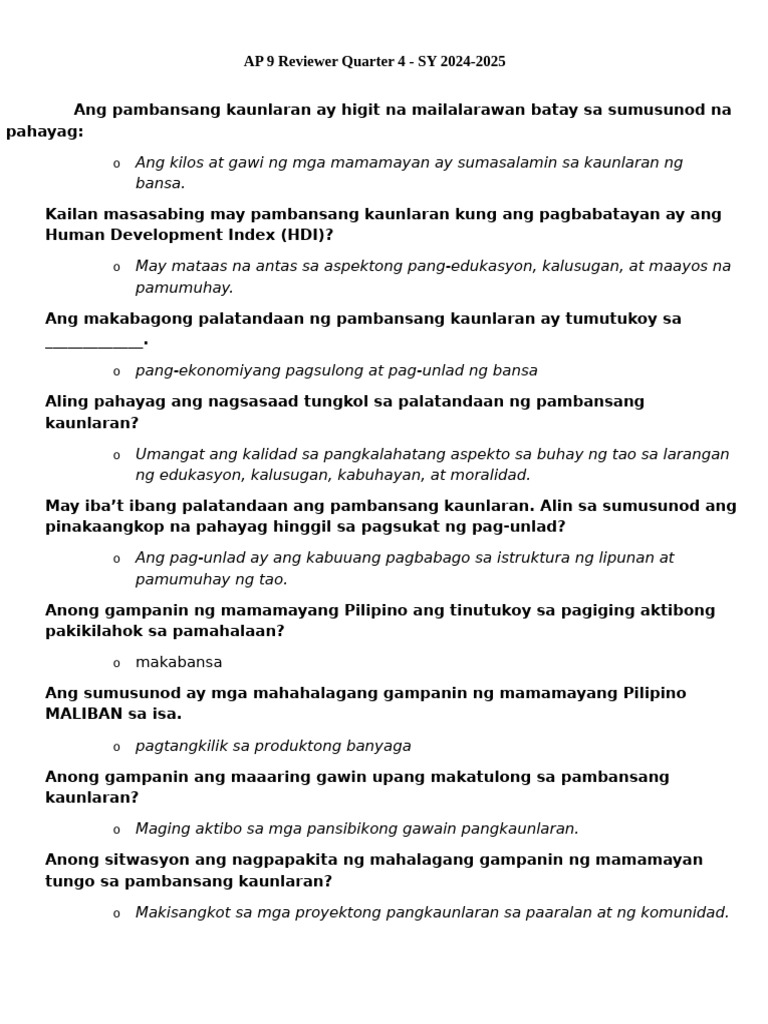 AP 9 Reviewer Quarter 4 - SY 2024-2025

Ang pambansang kaunlaran ay higit na mailalarawan batay sa sumusunod na pahayag:

o Ang kilos at gawi ng mga mamamayan ay sumasalamin sa kaunlaran ng bansa.

Kailan masasabing may pambansang kaunlaran kung ang pagbabatayan ay ang Human Development Index (HDI)?

o May mataas na antas sa aspektong pang-edukasyon, kalusugan, at maayos na pamumuhay.

Ang makabagong palatandaan ng pambansang kaunlaran ay tumutukoy sa ____________.

o pang-ekonomiyang pagsulong at pag-unlad ng bansa

Aling pahayag ang nagsasaad tungkol sa palatandaan ng pambansang kaunlaran?

o Umangat ang kalidad sa pangkalahatang aspekto sa buhay ng tao sa larangan ng edukasyon, kalusugan, kabuhayan, at moralidad.

May iba't ibang palatandaan ang pambansang kaunlaran. Alin sa sumusunod ang pinakaangkop na pahayag hinggil sa pagsukat ng pag-unlad?

o Ang pag-unlad ay ang kabuuang pagbabago sa istruktura ng lipunan at pamumuhay ng tao.

Anong gampanin ng mamamayang Pilipino ang tinutukoy sa pagiging aktibong pakikilahok sa pamahalaan?

o makabansa

Ang sumusunod ay mga mahahalagang gampanin ng mamamayang Pilipino MALIBAN sa isa.

o pagtangkilik sa produktong banyaga

Anong gampanin ang maaaring gawin upang makatulong sa pambansang kaunlaran?

o Maging aktibo sa mga pansibikong gawain pangkaunlaran.

Anong sitwasyon ang nagpapakita ng mahalagang gampanin ng mamamayan tungo sa pambansang kaunlaran?

o Makisangkot sa mga proyektong pangkaunlaran sa paaralan at ng komunidad.